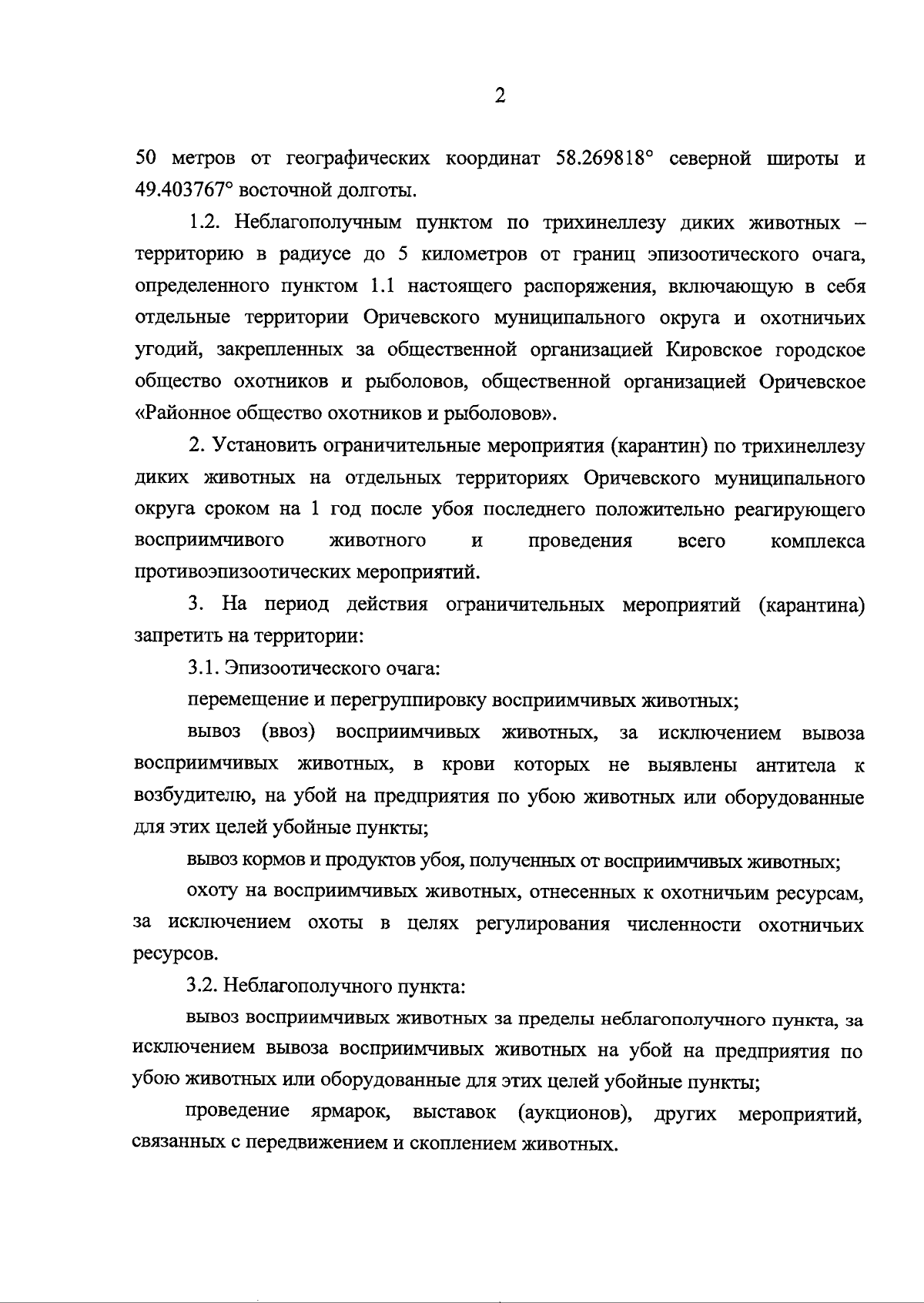 2

50 метров от географических координат 58.269818° северной широты и 49.403767° восточной долготы.

1.2. Неблагополучным пунктом по трихинеллезу диких животных – территорию в радиусе до 5 километров от границ эпизоотического очага, определенного пунктом 1.1 настоящего распоряжения, включающую в себя отдельные территории Оричевского муниципального округа и охотничьих угодий, закрепленных за общественной организацией Кировское городское общество охотников и рыболовов, общественной организацией Оричевское «Районное общество охотников и рыболовов».

2. Установить ограничительные мероприятия (карантин) по трихинеллезу диких животных на отдельных территориях Оричевского муниципального округа сроком на 1 год после убоя последнего положительно реагирующего восприимчивого животного и проведения всего комплекса противоэпизоотических мероприятий.

3. На период действия ограничительных мероприятий (карантина) запретить на территории:

3.1. Эпизоотического очага:

перемещение и перегруппировку восприимчивых животных;

вывоз (ввоз) восприимчивых животных, за исключением вывоза восприимчивых животных, в крови которых не выявлены антитела к возбудителю, на убой на предприятия по убою животных или оборудованные для этих целей убойные пункты;

вывоз кормов и продуктов убоя, полученных от восприимчивых животных;

охоту на восприимчивых животных, отнесенных к охотничьим ресурсам, за исключением охоты в целях регулирования численности охотничьих ресурсов.

3.2. Неблагополучного пункта:

вывоз восприимчивых животных за пределы неблагополучного пункта, за исключением вывоза восприимчивых животных на убой на предприятия по убою животных или оборудованные для этих целей убойные пункты;

проведение ярмарок, выставок (аукционов), других мероприятий, связанных с передвижением и скоплением животных.